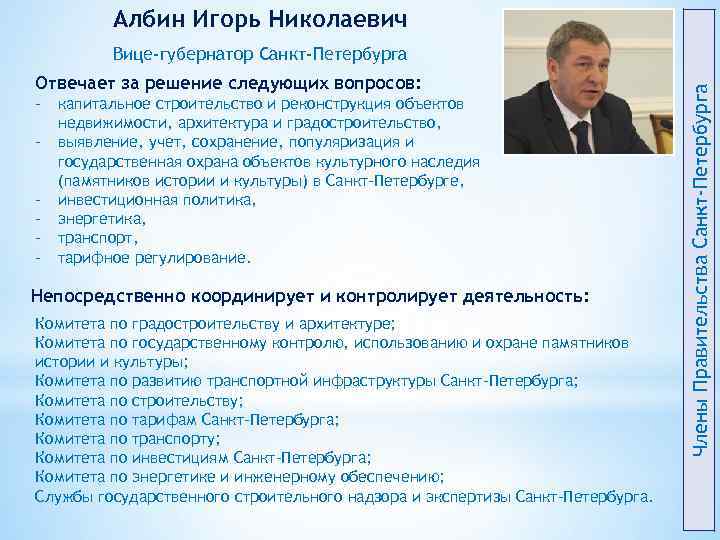 Албин Игорь Николаевич

Вице-губернатор Санкт-Петербурга

Отвечает за решение следующих вопросов:
- капитальное строительство и реконструкция объектов недвижимости, архитектура и градостроительство,
- выявление, учет, сохранение, популяризация и государственная охрана объектов культурного наследия (памятников истории и культуры) в Санкт-Петербурге,
- инвестиционная политика,
- энергетика,
- транспорт,
- тарифное регулирование.

Непосредственно координирует и контролирует деятельность:

Комитета по градостроительству и архитектуре;
Комитета по государственному контролю, использованию и охране памятников истории и культуры;
Комитета по развитию транспортной инфраструктуры Санкт-Петербурга;
Комитета по строительству;
Комитета по тарифам Санкт-Петербурга;
Комитета по транспорту;
Комитета по инвестициям Санкт-Петербурга;
Комитета по энергетике и инженерному обеспечению;
Службы государственного строительного надзора и экспертизы Санкт-Петербурга.

Члены Правительства Санкт-Петербурга